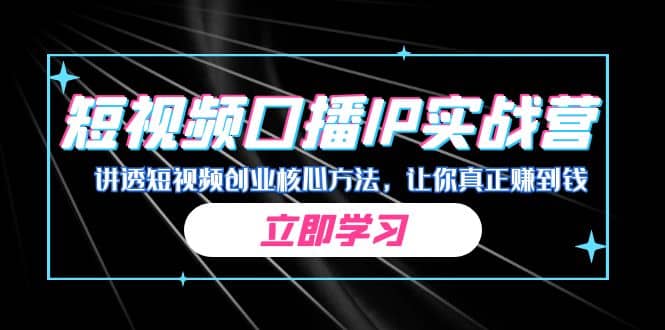 短视频口播IP实战营

讲透短视频创业核心方法，让你真正赚到钱

立即学习